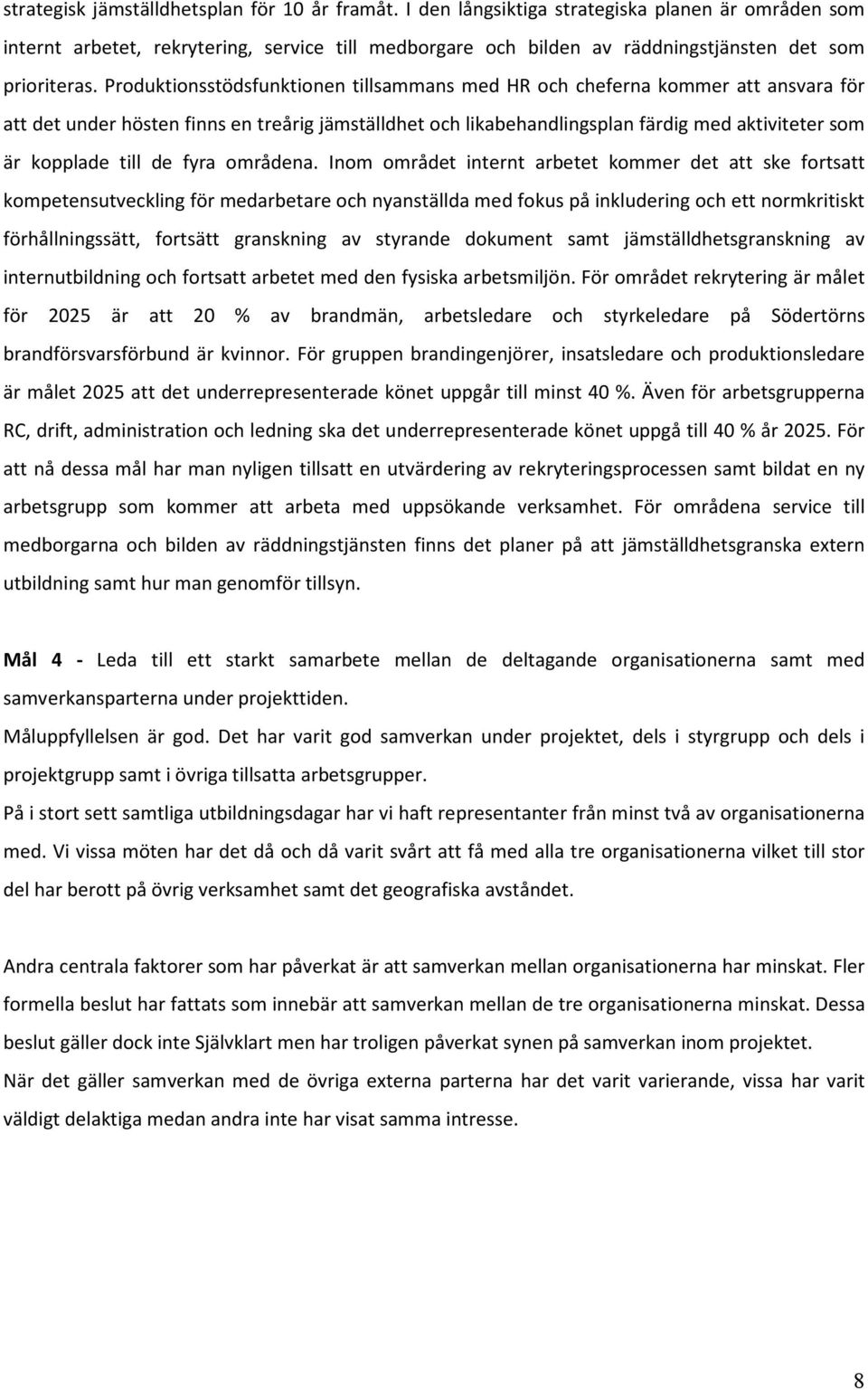 strategisk jämställdhetsplan för 10 år framåt. I den långsiktiga strategiska planen är områden som internt arbetet, rekrytering, service till medborgare och bilden av räddningstjänsten det som prioriteras. Produktionsstödsfunktionen tillsammans med HR och cheferna kommer att ansvara för att det under hösten finns en treårig jämställdhet och likabehandlingsplan färdig med aktiviteter som är kopplade till de fyra områdena. Inom området internt arbetet kommer det att ske fortsatt kompetensutveckling för medarbetare och nyanställda med fokus på inkludering och ett normkritiskt förhållningssätt, fortsätt granskning av styrande dokument samt jämställdhetsgranskning av internutbildning och fortsatt arbetet med den fysiska arbetsmiljön. För området rekrytering är målet för 2025 är att 20 % av brandmän, arbetsledare och styrkeledare på Södertörns brandförsvarsförbund är kvinnor. För gruppen brandingenjörer, insatsledare och produktionsledare är målet 2025 att det underrepresenterade könet uppgår till minst 40 %. Även för arbetsgrupperna RC, drift, administration och ledning ska det underrepresenterade könet uppgå till 40 % år 2025. För att nå dessa mål har man nyligen tillsatt en utvärdering av rekryteringsprocessen samt bildat en ny arbetsgrupp som kommer att arbeta med uppsökande verksamhet. För områdena service till medborgarna och bilden av räddningstjänsten finns det planer på att jämställdhetsgranska extern utbildning samt hur man genomför tillsyn.

Mål 4 - Leda till ett starkt samarbete mellan de deltagande organisationerna samt med samverkansparterna under projekttiden.

Måluppfyllelsen är god. Det har varit god samverkan under projektet, dels i styrgrupp och dels i projektgrupp samt i övriga tillsatta arbetsgrupper.

På i stort sett samtliga utbildningsdagar har vi haft representanter från minst två av organisationerna med. Vi vissa möten har det då och då varit svårt att få med alla tre organisationerna vilket till stor del har berott på övrig verksamhet samt det geografiska avståndet.

Andra centrala faktorer som har påverkat är att samverkan mellan organisationerna har minskat. Fler formella beslut har fattats som innebär att samverkan mellan de tre organisationerna minskat. Dessa beslut gäller dock inte Självklart men har troligen påverkat synen på samverkan inom projektet.

När det gäller samverkan med de övriga externa parterna har det varit varierande, vissa har varit väldigt delaktiga medan andra inte har visat samma intresse.

8